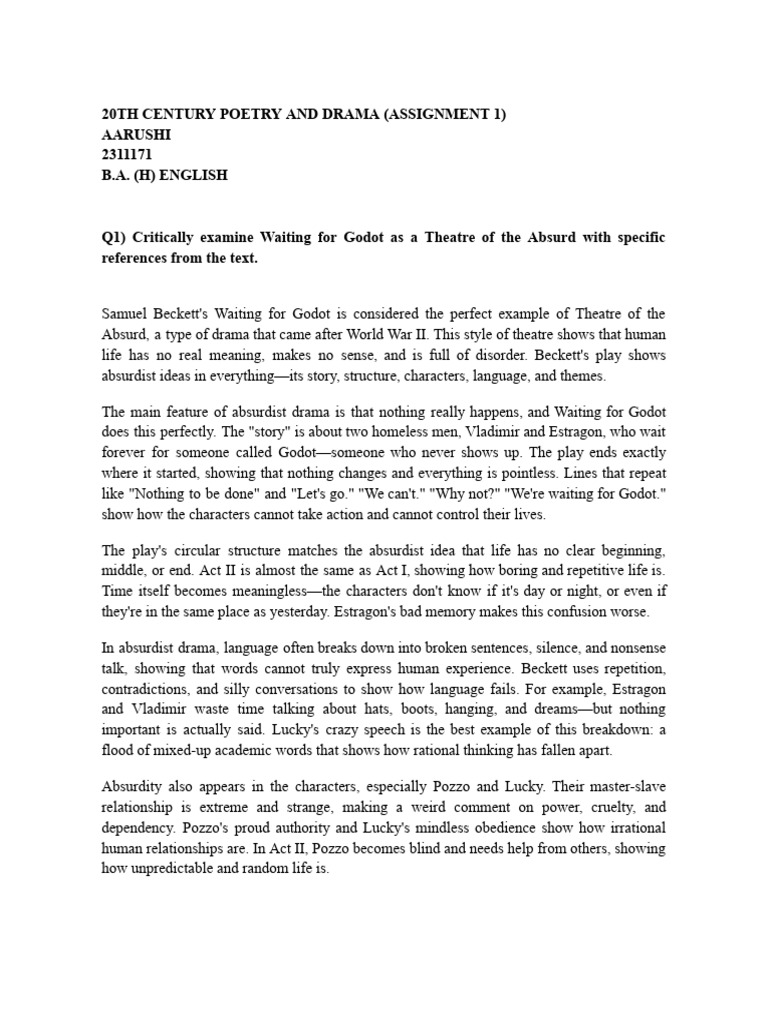 20TH CENTURY POETRY AND DRAMA (ASSIGNMENT 1)
AARUSHI
2311171
B.A. (H) ENGLISH

Q1) Critically examine Waiting for Godot as a Theatre of the Absurd with specific references from the text.

Samuel Beckett's Waiting for Godot is considered the perfect example of Theatre of the Absurd, a type of drama that came after World War II. This style of theatre shows that human life has no real meaning, makes no sense, and is full of disorder. Beckett's play shows absurdist ideas in everything—its story, structure, characters, language, and themes.

The main feature of absurdist drama is that nothing really happens, and Waiting for Godot does this perfectly. The "story" is about two homeless men, Vladimir and Estragon, who wait forever for someone called Godot—someone who never shows up. The play ends exactly where it started, showing that nothing changes and everything is pointless. Lines that repeat like "Nothing to be done" and "Let's go." "We can't." "Why not?" "We're waiting for Godot." show how the characters cannot take action and cannot control their lives.

The play's circular structure matches the absurdist idea that life has no clear beginning, middle, or end. Act II is almost the same as Act I, showing how boring and repetitive life is. Time itself becomes meaningless—the characters don't know if it's day or night, or even if they're in the same place as yesterday. Estragon's bad memory makes this confusion worse.

In absurdist drama, language often breaks down into broken sentences, silence, and nonsense talk, showing that words cannot truly express human experience. Beckett uses repetition, contradictions, and silly conversations to show how language fails. For example, Estragon and Vladimir waste time talking about hats, boots, hanging, and dreams—but nothing important is actually said. Lucky's crazy speech is the best example of this breakdown: a flood of mixed-up academic words that shows how rational thinking has fallen apart.

Absurdity also appears in the characters, especially Pozzo and Lucky. Their master-slave relationship is extreme and strange, making a weird comment on power, cruelty, and dependency. Pozzo's proud authority and Lucky's mindless obedience show how irrational human relationships are. In Act II, Pozzo becomes blind and needs help from others, showing how unpredictable and random life is.